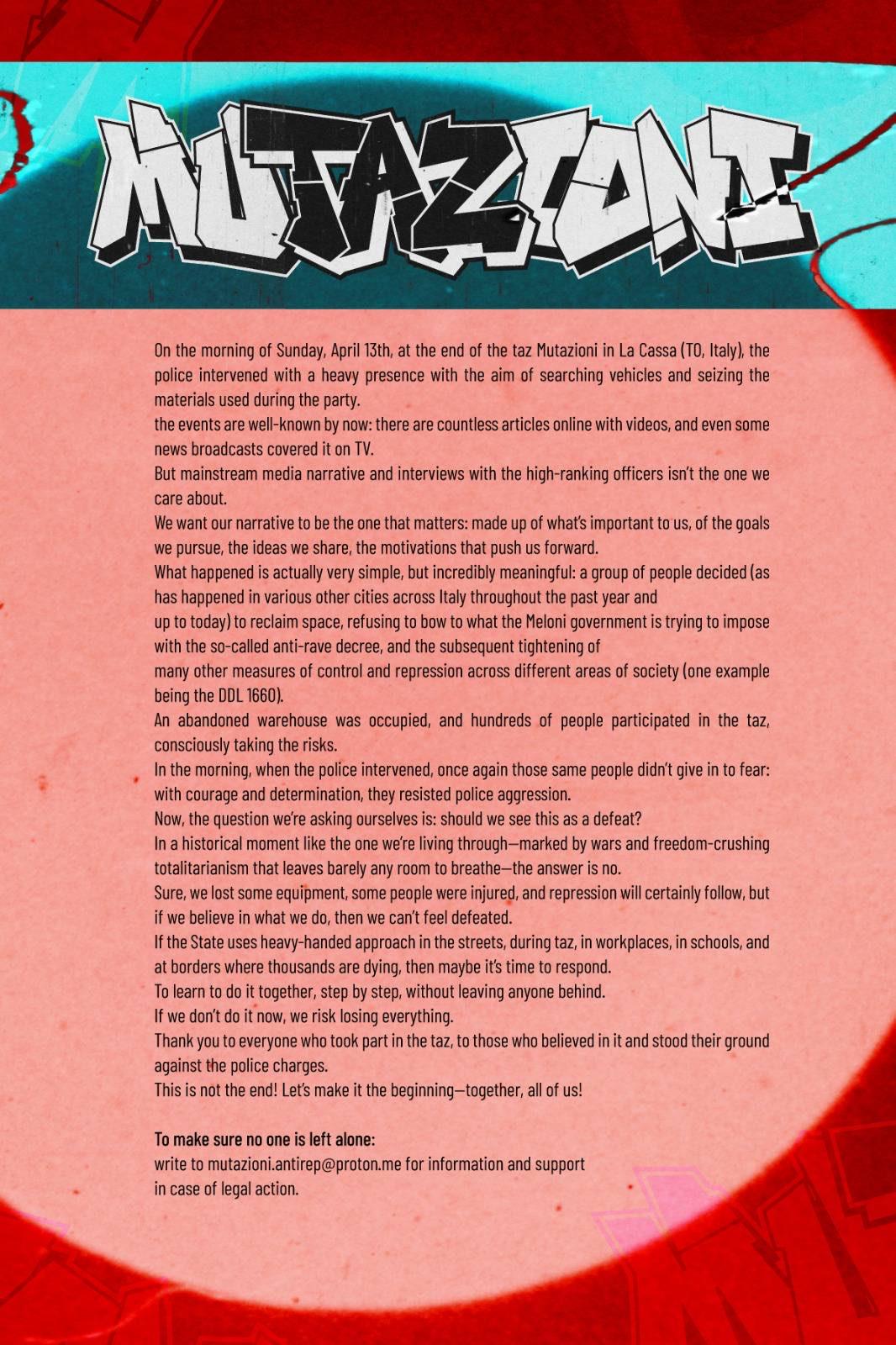 MUTAZIONI

On the morning of Sunday, April 13th, at the end of the taz Mutazioni in La Cassa (TO, Italy), the police intervened with a heavy presence with the aim of searching vehicles and seizing the materials used during the party.
the events are well-known by now: there are countless articles online with videos, and even some news broadcasts covered it on TV.
But mainstream media narrative and interviews with the high-ranking officers isn't the one we care about.
We want our narrative to be the one that matters: made up of what's important to us, of the goals we pursue, the ideas we share, the motivations that push us forward.
What happened is actually very simple, but incredibly meaningful: a group of people decided (as has happened in various other cities across Italy throughout the past year and
up to today) to reclaim space, refusing to bow to what the Meloni government is trying to impose with the so-called anti-rave decree, and the subsequent tightening of
many other measures of control and repression across different areas of society (one example being the DDL 1660).
An abandoned warehouse was occupied, and hundreds of people participated in the taz, consciously taking the risks.
In the morning, when the police intervened, once again those same people didn't give in to fear: with courage and determination, they resisted police aggression.
Now, the question we're asking ourselves is: should we see this as a defeat?
In a historical moment like the one we're living through—marked by wars and freedom-crushing totalitarianism that leaves barely any room to breathe—the answer is no.
Sure, we lost some equipment, some people were injured, and repression will certainly follow, but if we believe in what we do, then we can't feel defeated.
If the State uses heavy-handed approach in the streets, during taz, in workplaces, in schools, and at borders where thousands are dying, then maybe it's time to respond.
To learn to do it together, step by step, without leaving anyone behind.
If we don't do it now, we risk losing everything.
Thank you to everyone who took part in the taz, to those who believed in it and stood their ground against the police charges.
This is not the end! Let's make it the beginning—together, all of us!

To make sure no one is left alone:
write to mutazioni.antirep@proton.me for information and support in case of legal action.